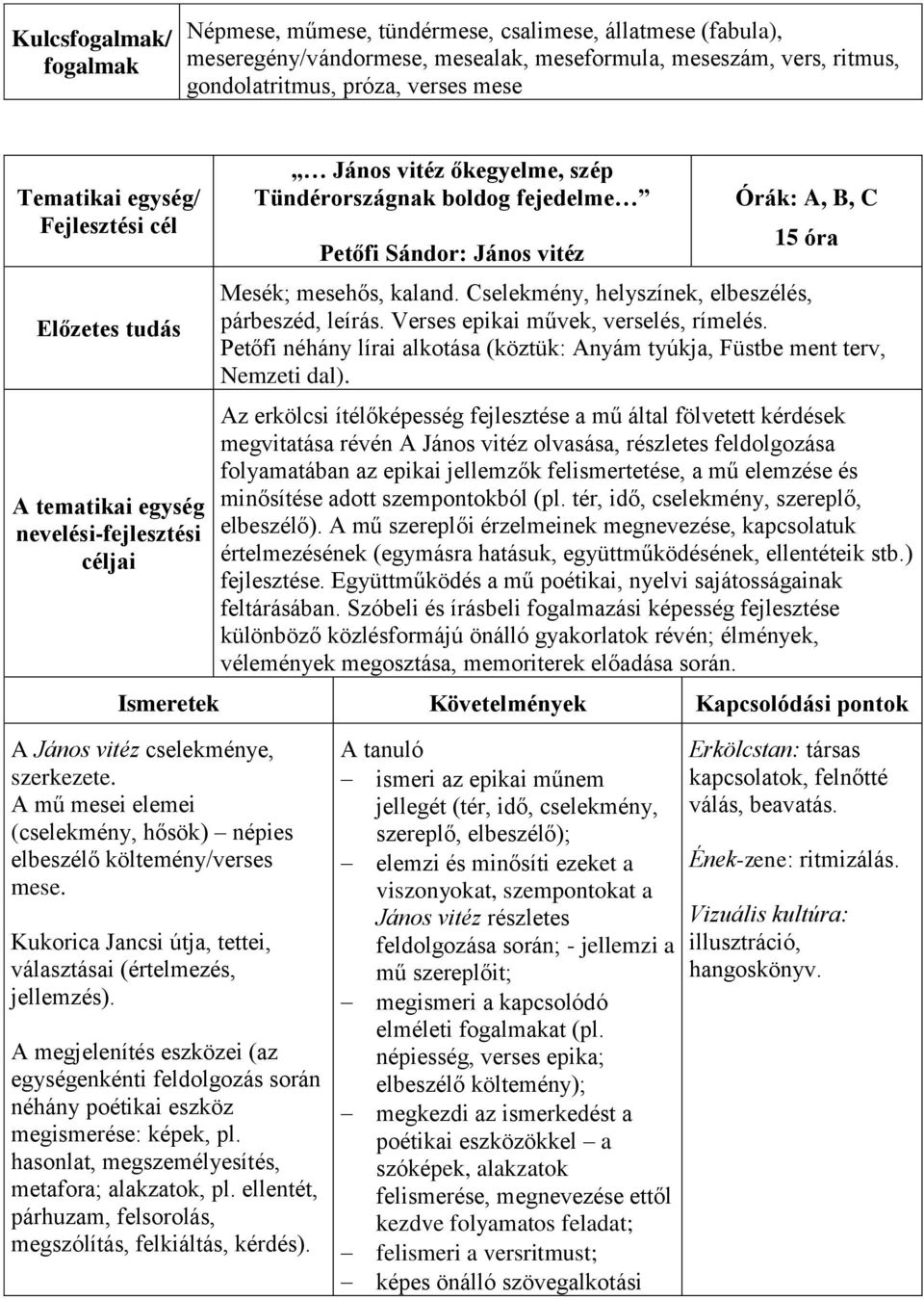 | Kulcsfogalmak/ fogalmak | Népmese, műmese, tündérmese, csalimese, állatmese (fabula), meseregény/vándormese, mesealak, meseformula, meseszám, vers, ritmus, gondolatritmus, próza, verses mese |
|---|---|

| Tematikai egység/ Fejlesztési cél | „… János vitéz őkegyelme, szép Tündérországnak boldog fejedelme…” Petőfi Sándor: János vitéz | Órák: A, B, C 15 óra |
|---|---|---|
| Előzetes tudás | Mesék; mesehős, kaland. Cselekmény, helyszínek, elbeszélés, párbeszéd, leírás. Verses epikai művek, verselés, rímelés. Petőfi néhány lírai alkotása (köztük: Anyám tyúkja, Füstbe ment terv, Nemzeti dal). | |
| A tematikai egység nevelési-fejlesztési céljai | Az erkölcsi ítélőképesség fejlesztése a mű által fölvetett kérdések megvitatása révén A János vitéz olvasása, részletes feldolgozása folyamatában az epikai jellemzők felismertetése, a mű elemzése és minősítése adott szempontokból (pl. tér, idő, cselekmény, szereplő, elbeszélő). A mű szereplői érzelmeinek megnevezése, kapcsolatuk értelmezésének (egymásra hatásuk, együttműködésének, ellentéteik stb.) fejlesztése. Együttműködés a mű poétikai, nyelvi sajátosságainak feltárásában. Szóbeli és írásbeli fogalmazási képesség fejlesztése különböző közlésformájú önálló gyakorlatok révén; élmények, vélemények megosztása, memoriterek előadása során. | |

| Ismeretek | Követelmények | Kapcsolódási pontok |
|---|---|---|
| A János vitéz cselekménye, szerkezete. A mű mesei elemei (cselekmény, hősök) – népies elbeszélő költemény/verses mese. Kukorica Jancsi útja, tettei, választásai (értelmezés, jellemzés). A megjelenítés eszközei (az egységenkénti feldolgozás során néhány poétikai eszköz megismerése: képek, pl. hasonlat, megszemélyesítés, metafora; alakzatok, pl. ellentét, párhuzam, felsorolás, megszólítás, felkiáltás, kérdés). | A tanuló – ismeri az epikai műnem jellegét (tér, idő, cselekmény, szereplő, elbeszélő); – elemzi és minősíti ezeket a viszonyokat, szempontokat a János vitéz részletes feldolgozása során; - jellemzi a mű szereplőit; – megismeri a kapcsolódó elméleti fogalmakat (pl. népiesség, verses epika; elbeszélő költemény); – megkezdi az ismerkedést a poétikai eszközökkel – a szóképek, alakzatok felismerése, megnevezése ettől kezdve folyamatos feladat; – felismeri a versritmust; – képes önálló szövegalkotási | Erkölcstan: társas kapcsolatok, felnőtté válás, beavatás. Ének-zene: ritmizálás. Vizuális kultúra: illusztráció, hangoskönyv. |